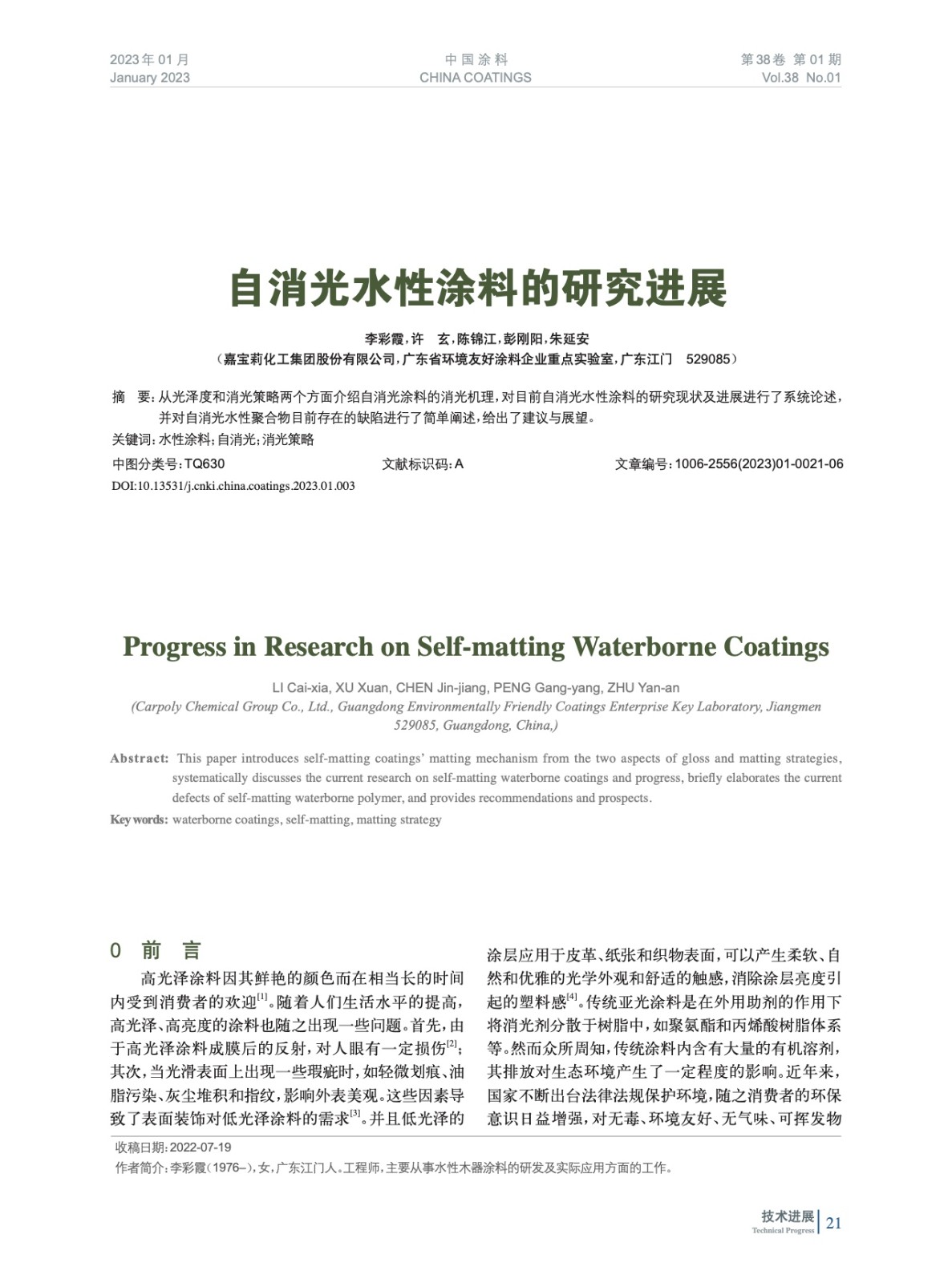 2023年01月
January 2023

中国涂料
CHINA COATINGS

第38卷 第01期
Vol.38 No.01

自消光水性涂料的研究进展

李彩霞，许 玄，陈锦江，彭刚阳，朱延安
（嘉宝莉化工集团股份有限公司，广东省环境友好涂料企业重点实验室，广东江门 529085）

摘 要：从光泽度和消光策略两个方面介绍自消光涂料的消光机理，对目前自消光水性涂料的研究现状及进展进行了系统论述，并对自消光水性聚合物目前存在的缺陷进行了简单阐述，给出了建议与展望。
关键词：水性涂料；自消光；消光策略
中图分类号：TQ630 文献标识码：A 文章编号：1006-2556(2023)01-0021-06
DOI:10.13531/j.cnki.china.coatings.2023.01.003

Progress in Research on Self-matting Waterborne Coatings

LI Cai-xia, XU Xuan, CHEN Jin-jiang, PENG Gang-yang, ZHU Yan-an
(Carpoly Chemical Group Co., Ltd., Guangdong Environmentally Friendly Coatings Enterprise Key Laboratory, Jiangmen 529085, Guangdong, China,)

Abstract: This paper introduces self-matting coatings' matting mechanism from the two aspects of gloss and matting strategies, systematically discusses the current research on self-matting waterborne coatings and progress, briefly elaborates the current defects of self-matting waterborne polymer, and provides recommendations and prospects.
Key words: waterborne coatings, self-matting, matting strategy

0 前 言

高光泽涂料因其鲜艳的颜色而在相当长的时间内受到消费者的欢迎$^{[1]}$。随着人们生活水平的提高，高光泽、高亮度的涂料也随之出现一些问题。首先，由于高光泽涂料成膜后的反射，对人眼有一定损伤$^{[2]}$；其次，当光滑表面上出现一些瑕疵时，如轻微划痕、油脂污染、灰尘堆积和指纹，影响外表美观。这些因素导致了表面装饰对低光泽涂料的需求$^{[3]}$。并且低光泽的涂层应用于皮革、纸张和织物表面，可以产生柔软、自然和优雅的光学外观和舒适的触感，消除涂层亮度引起的塑料感$^{[4]}$。传统亚光涂料是在外用助剂的作用下将消光剂分散于树脂中，如聚氨酯和丙烯酸树脂体系等。然而众所周知，传统涂料内含有大量的有机溶剂，其排放对生态环境产生了一定程度的影响。近年来，国家不断出台法律法规保护环境，随之消费者的环保意识日益增强，对无毒、环境友好、无气味、可挥发物

收稿日期：2022-07-19
作者简介：李彩霞（1976–），女，广东江门人。工程师，主要从事水性木器涂料的研发及实际应用方面的工作。

技术进展
Technical Progress
21